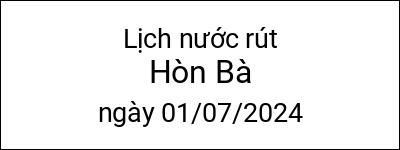 Lịch nước rút
Hòn Bà
ngày 01/07/2024